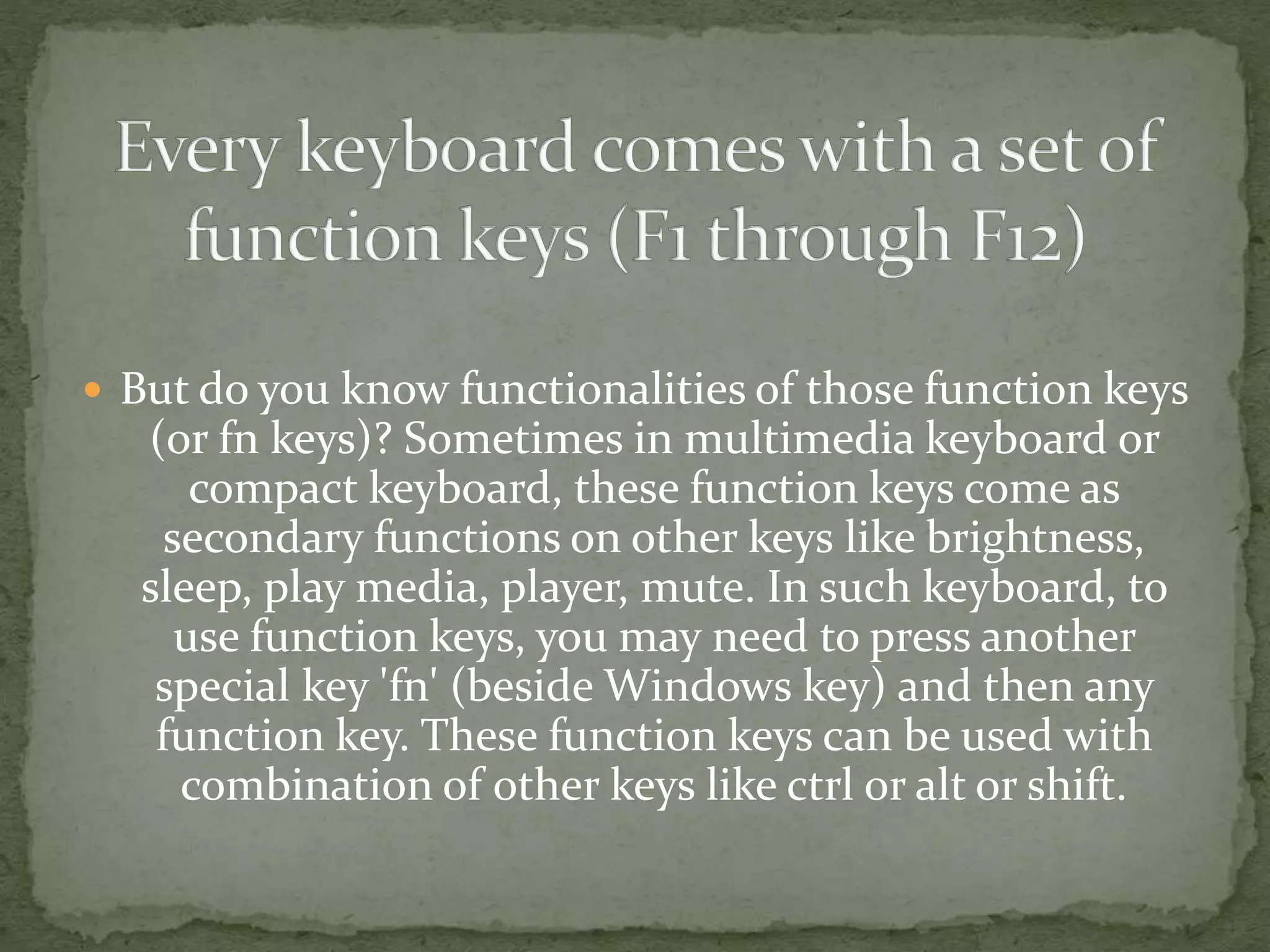 Every keyboard comes with a set of function keys (F1 through F12)

• But do you know functionalities of those function keys (or fn keys)? Sometimes in multimedia keyboard or compact keyboard, these function keys come as secondary functions on other keys like brightness, sleep, play media, player, mute. In such keyboard, to use function keys, you may need to press another special key 'fn' (beside Windows key) and then any function key. These function keys can be used with combination of other keys like ctrl or alt or shift.